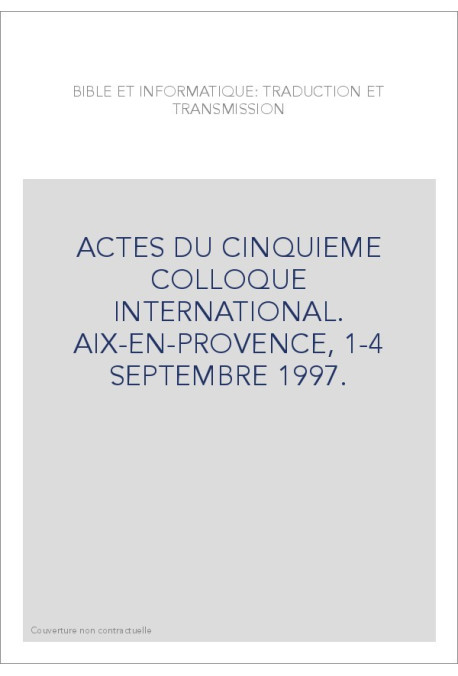 BIBLE ET INFORMATIQUE: TRADUCTION ET TRANSMISSION

ACTES DU CINQUIEME COLLOQUE INTERNATIONAL. AIX-EN-PROVENCE, 1-4 SEPTEMBRE 1997.

Couverture non contractuelle